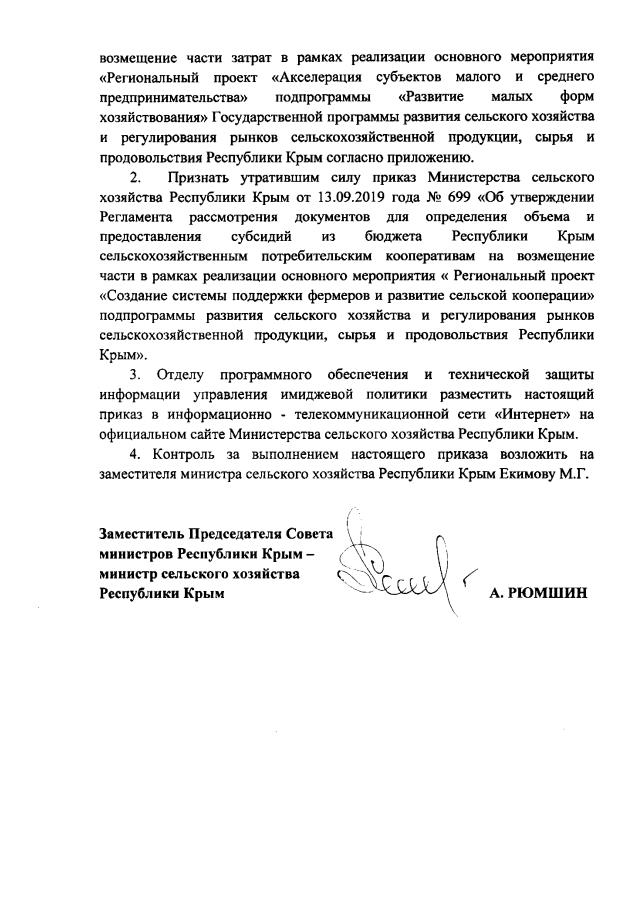 возмещение части затрат в рамках реализации основного мероприятия «Региональный проект «Акселерация субъектов малого и среднего предпринимательства» подпрограммы «Развитие малых форм хозяйствования» Государственной программы развития сельского хозяйства и регулирования рынков сельскохозяйственной продукции, сырья и продовольствия Республики Крым согласно приложению.

2. Признать утратившим силу приказ Министерства сельского хозяйства Республики Крым от 13.09.2019 года № 699 «Об утверждении Регламента рассмотрения документов для определения объема и предоставления субсидий из бюджета Республики Крым сельскохозяйственным потребительским кооперативам на возмещение части в рамках реализации основного мероприятия « Региональный проект «Создание системы поддержки фермеров и развитие сельской кооперации» подпрограммы развития сельского хозяйства и регулирования рынков сельскохозяйственной продукции, сырья и продовольствия Республики Крым».

3. Отделу программного обеспечения и технической защиты информации управления имиджевой политики разместить настоящий приказ в информационно - телекоммуникационной сети «Интернет» на официальном сайте Министерства сельского хозяйства Республики Крым.

4. Контроль за выполнением настоящего приказа возложить на заместителя министра сельского хозяйства Республики Крым Екимову М.Г.

Заместитель Председателя Совета министров Республики Крым – министр сельского хозяйства Республики Крым

А. РЮМШИН